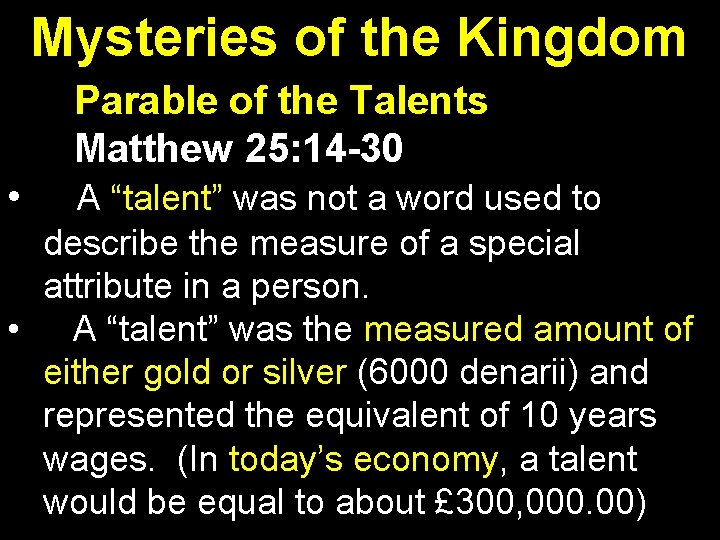 Mysteries of the Kingdom

Parable of the Talents
Matthew 25:14-30

• A “talent” was not a word used to describe the measure of a special attribute in a person.
• A “talent” was the measured amount of either gold or silver (6000 denarii) and represented the equivalent of 10 years wages. (In today’s economy, a talent would be equal to about £300,000.00)